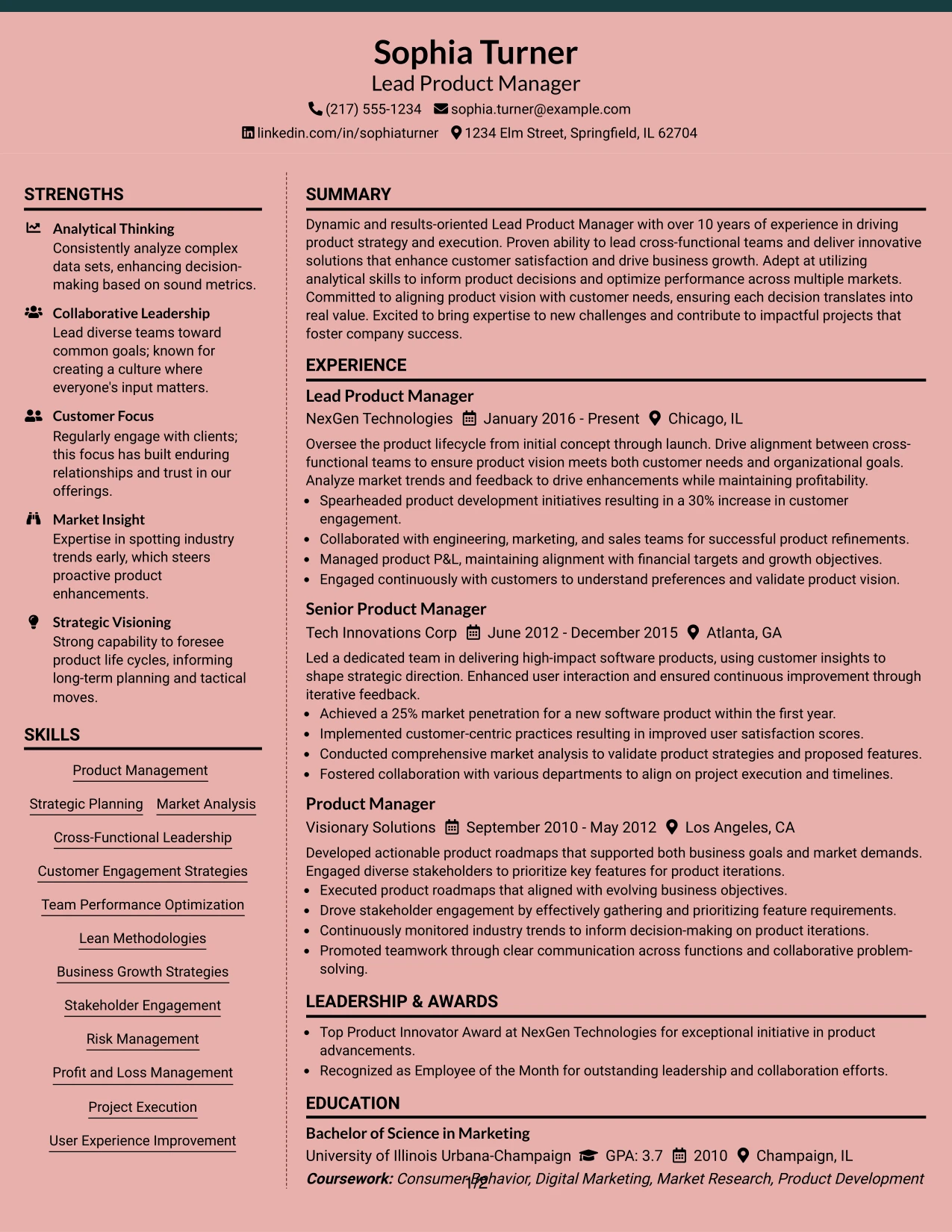 Sophia Turner
Lead Product Manager
(217) 555-1234 sophia.turner@example.com
linkedin.com/in/sophiaturner 1234 Elm Street, Springfield, IL 62704

STRENGTHS

Analytical Thinking
Consistently analyze complex data sets, enhancing decision-making based on sound metrics.

Collaborative Leadership
Lead diverse teams toward common goals; known for creating a culture where everyone's input matters.

Customer Focus
Regularly engage with clients; this focus has built enduring relationships and trust in our offerings.

Market Insight
Expertise in spotting industry trends early, which steers proactive product enhancements.

Strategic Visioning
Strong capability to foresee product life cycles, informing long-term planning and tactical moves.

SKILLS

Product Management
Strategic Planning
Market Analysis
Cross-Functional Leadership
Customer Engagement Strategies
Team Performance Optimization
Lean Methodologies
Business Growth Strategies
Stakeholder Engagement
Risk Management
Profit and Loss Management
Project Execution
User Experience Improvement

SUMMARY

Dynamic and results-oriented Lead Product Manager with over 10 years of experience in driving product strategy and execution. Proven ability to lead cross-functional teams and deliver innovative solutions that enhance customer satisfaction and drive business growth. Adept at utilizing analytical skills to inform product decisions and optimize performance across multiple markets. Committed to aligning product vision with customer needs, ensuring each decision translates into real value. Excited to bring expertise to new challenges and contribute to impactful projects that foster company success.

EXPERIENCE

Lead Product Manager
NexGen Technologies January 2016 - Present Chicago, IL
Oversee the product lifecycle from initial concept through launch. Drive alignment between cross-functional teams to ensure product vision meets both customer needs and organizational goals. Analyze market trends and feedback to drive enhancements while maintaining profitability.
• Spearheaded product development initiatives resulting in a 30% increase in customer engagement.
• Collaborated with engineering, marketing, and sales teams for successful product refinements.
• Managed product P&L, maintaining alignment with financial targets and growth objectives.
• Engaged continuously with customers to understand preferences and validate product vision.

Senior Product Manager
Tech Innovations Corp June 2012 - December 2015 Atlanta, GA
Led a dedicated team in delivering high-impact software products, using customer insights to shape strategic direction. Enhanced user interaction and ensured continuous improvement through iterative feedback.
• Achieved a 25% market penetration for a new software product within the first year.
• Implemented customer-centric practices resulting in improved user satisfaction scores.
• Conducted comprehensive market analysis to validate product strategies and proposed features.
• Fostered collaboration with various departments to align on project execution and timelines.

Product Manager
Visionary Solutions September 2010 - May 2012 Los Angeles, CA
Developed actionable product roadmaps that supported both business goals and market demands. Engaged diverse stakeholders to prioritize key features for product iterations.
• Executed product roadmaps that aligned with evolving business objectives.
• Drove stakeholder engagement by effectively gathering and prioritizing feature requirements.
• Continuously monitored industry trends to inform decision-making on product iterations.
• Promoted teamwork through clear communication across functions and collaborative problem-solving.

LEADERSHIP & AWARDS

• Top Product Innovator Award at NexGen Technologies for exceptional initiative in product advancements.
• Recognized as Employee of the Month for outstanding leadership and collaboration efforts.

EDUCATION

Bachelor of Science in Marketing
University of Illinois Urbana-Champaign GPA: 3.7 2010 Champaign, IL
Coursework: Consumer Behavior, Digital Marketing, Market Research, Product Development

1/2